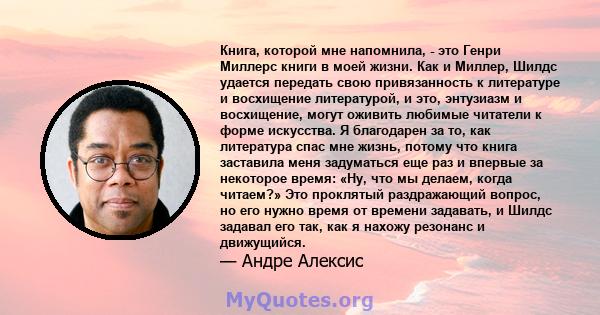 Книга, которой мне напомнила, - это Генри Миллерс книги в моей жизни. Как и Миллер, Шилдс удается передать свою привязанность к литературе и восхищение литературой, и это, энтузиазм и восхищение, могут оживить любимые читатели к форме искусства. Я благодарен за то, как литература спас мне жизнь, потому что книга заставила меня задуматься еще раз и впервые за некоторое время: «Ну, что мы делаем, когда читаем?» Это проклятый раздражающий вопрос, но его нужно время от времени задавать, и Шилдс задавал его так, как я нахожу резонанс и движущийся.
— Андре Алексис

MyQuotes.org